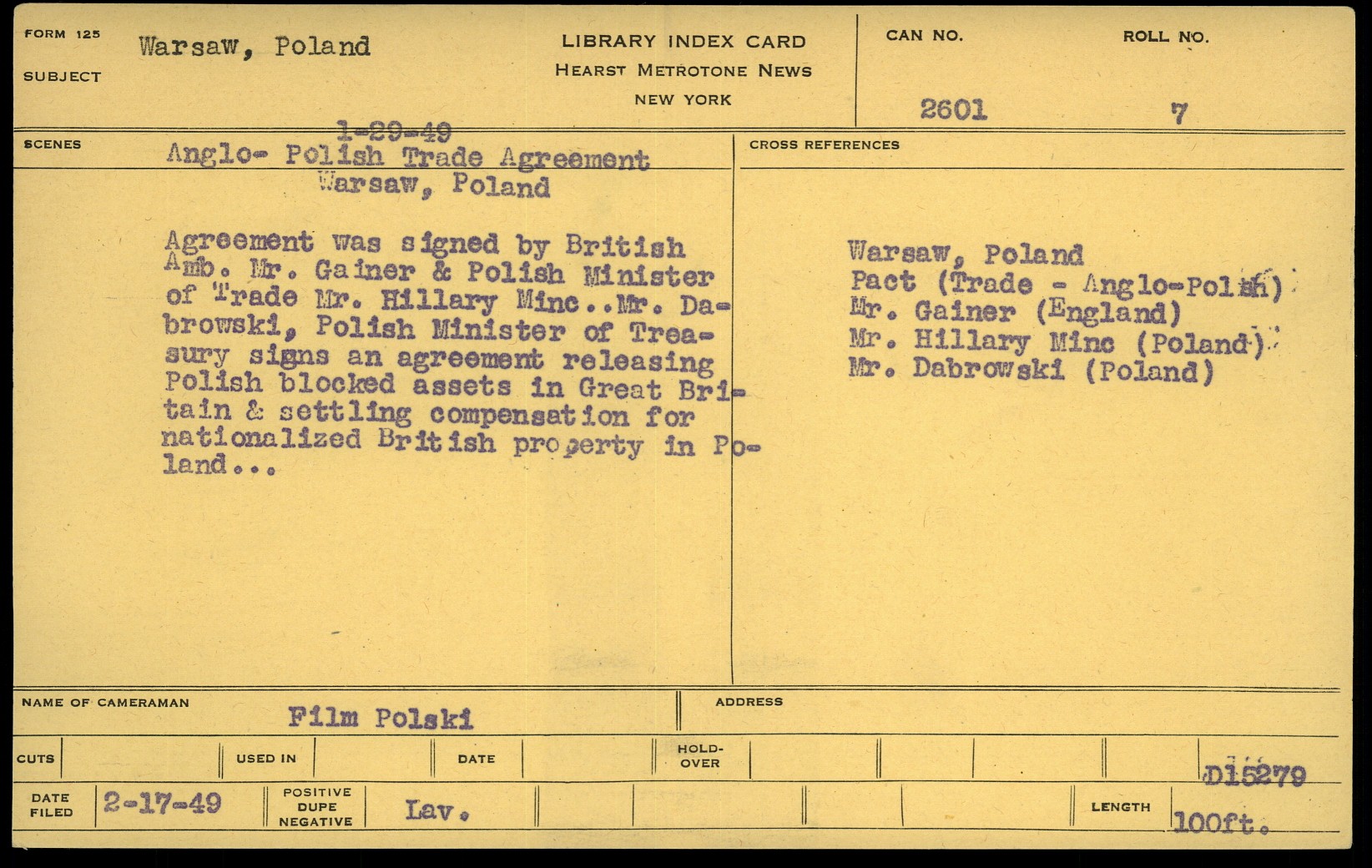 FORM 125
SUBJECT Warsaw, Poland

LIBRARY INDEX CARD
HEARST METROTONE NEWS
NEW YORK

CAN NO. 2601
ROLL NO. 7

SCENES
1-29-49
Anglo- Polish Trade Agreement
Warsaw, Poland

Agreement was signed by British Amb. Mr. Gainer & Polish Minister of Trade Mr. Hillary Minc..Mr. Dabrowski, Polish Minister of Treasury signs an agreement releasing Polish blocked assets in Great Britain & settling compensation for nationalized British property in Poland...

CROSS REFERENCES
Warsaw, Poland
Pact (Trade - Anglo-Polish)
Mr. Gainer (England)
Mr. Hillary Minc (Poland)
Mr. Dabrowski (Poland)

NAME OF CAMERAMAN Film Polski
ADDRESS

CUTS
USED IN
DATE
HOLD-OVER
D15279

DATE FILED 2-17-49
POSITIVE DUPE NEGATIVE Lav.
LENGTH 100ft.